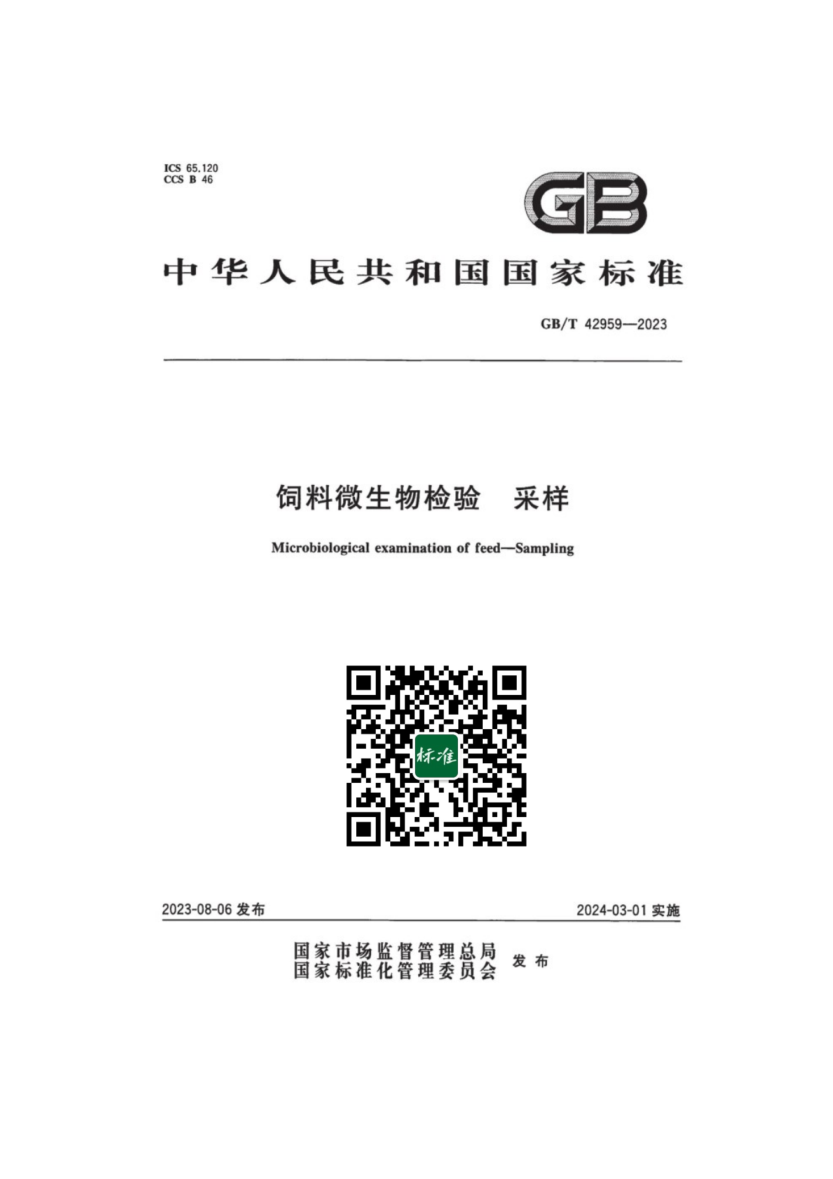 ICS 65.120
CCS B 46

GB

中华人民共和国国家标准

GB/T 42959—2023

饲料微生物检验　采样

Microbiological examination of feed—Sampling

标准

2023-08-06 发布

2024-03-01 实施

国家市场监督管理总局
国家标准化管理委员会 发布